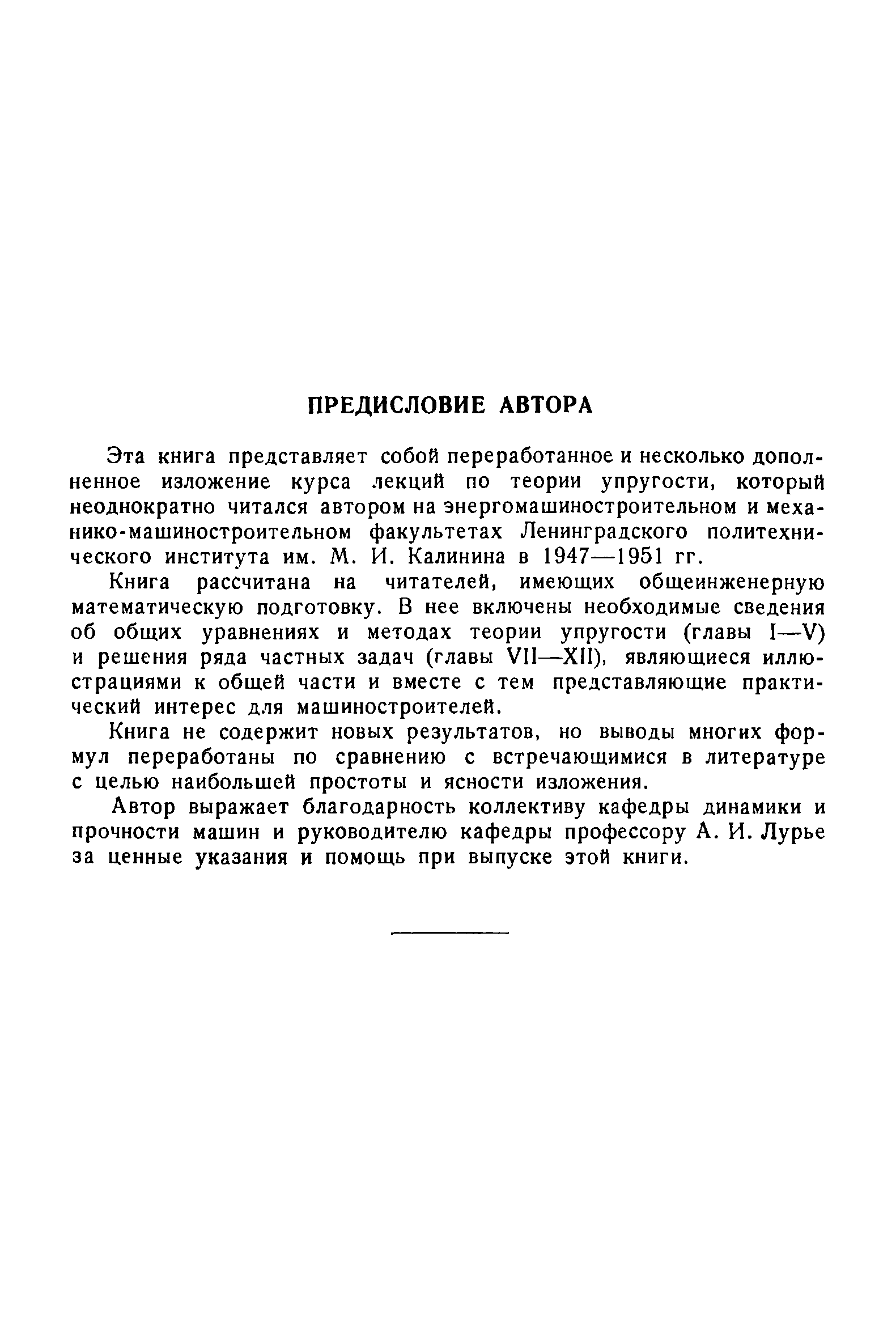 ПРЕДИСЛОВИЕ АВТОРА

Эта книга представляет собой переработанное и несколько дополненное изложение курса лекций по теории упругости, который неоднократно читался автором на энергомашиностроительном и механико-машиностроительном факультетах Ленинградского политехнического института им. М. И. Калинина в 1947—1951 гг.

Книга рассчитана на читателей, имеющих общеинженерную математическую подготовку. В нее включены необходимые сведения об общих уравнениях и методах теории упругости (главы I—V) и решения ряда частных задач (главы VII—XII), являющиеся иллюстрациями к общей части и вместе с тем представляющие практический интерес для машиностроителей.

Книга не содержит новых результатов, но выводы многих формул переработаны по сравнению с встречающимися в литературе с целью наибольшей простоты и ясности изложения.

Автор выражает благодарность коллективу кафедры динамики и прочности машин и руководителю кафедры профессору А. И. Лурье за ценные указания и помощь при выпуске этой книги.